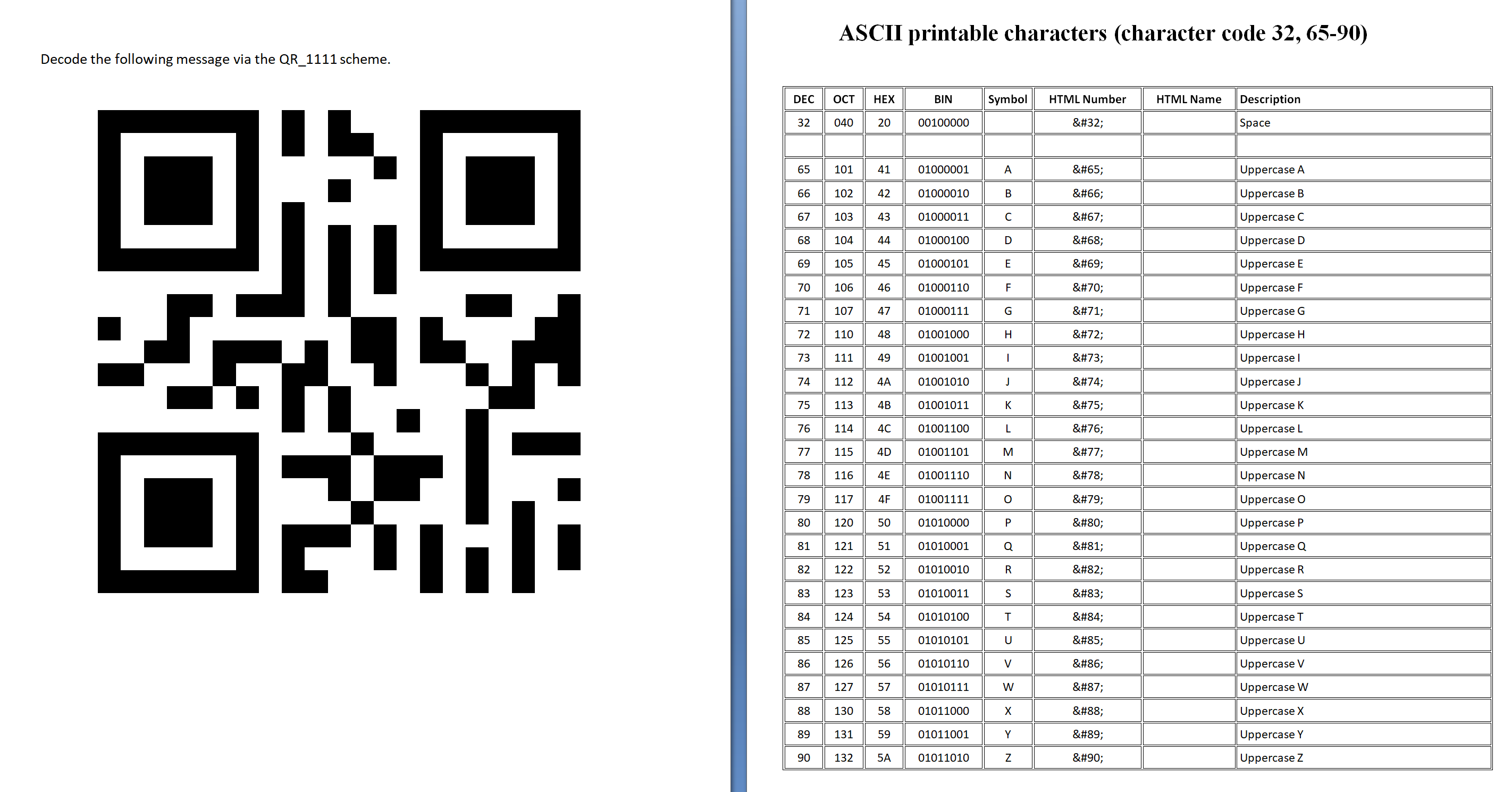 Decode the following message via the QR_1111 scheme.

ASCII printable characters (character code 32, 65-90)

| DEC | OCT | HEX | BIN | Symbol | HTML Number | HTML Name | Description |
|---|---|---|---|---|---|---|---|
| 32 | 040 | 20 | 00100000 | | &#32; | | Space |
| | | | | | | | |
| 65 | 101 | 41 | 01000001 | A | &#65; | | Uppercase A |
| 66 | 102 | 42 | 01000010 | B | &#66; | | Uppercase B |
| 67 | 103 | 43 | 01000011 | C | &#67; | | Uppercase C |
| 68 | 104 | 44 | 01000100 | D | &#68; | | Uppercase D |
| 69 | 105 | 45 | 01000101 | E | &#69; | | Uppercase E |
| 70 | 106 | 46 | 01000110 | F | &#70; | | Uppercase F |
| 71 | 107 | 47 | 01000111 | G | &#71; | | Uppercase G |
| 72 | 110 | 48 | 01001000 | H | &#72; | | Uppercase H |
| 73 | 111 | 49 | 01001001 | I | &#73; | | Uppercase I |
| 74 | 112 | 4A | 01001010 | J | &#74; | | Uppercase J |
| 75 | 113 | 4B | 01001011 | K | &#75; | | Uppercase K |
| 76 | 114 | 4C | 01001100 | L | &#76; | | Uppercase L |
| 77 | 115 | 4D | 01001101 | M | &#77; | | Uppercase M |
| 78 | 116 | 4E | 01001110 | N | &#78; | | Uppercase N |
| 79 | 117 | 4F | 01001111 | O | &#79; | | Uppercase O |
| 80 | 120 | 50 | 01010000 | P | &#80; | | Uppercase P |
| 81 | 121 | 51 | 01010001 | Q | &#81; | | Uppercase Q |
| 82 | 122 | 52 | 01010010 | R | &#82; | | Uppercase R |
| 83 | 123 | 53 | 01010011 | S | &#83; | | Uppercase S |
| 84 | 124 | 54 | 01010100 | T | &#84; | | Uppercase T |
| 85 | 125 | 55 | 01010101 | U | &#85; | | Uppercase U |
| 86 | 126 | 56 | 01010110 | V | &#86; | | Uppercase V |
| 87 | 127 | 57 | 01010111 | W | &#87; | | Uppercase W |
| 88 | 130 | 58 | 01011000 | X | &#88; | | Uppercase X |
| 89 | 131 | 59 | 01011001 | Y | &#89; | | Uppercase Y |
| 90 | 132 | 5A | 01011010 | Z | &#90; | | Uppercase Z |